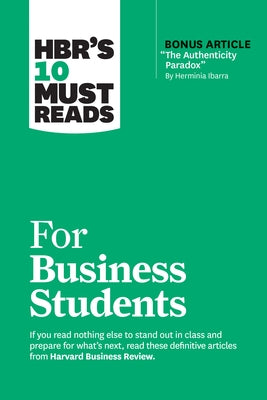 HBR'S 10 MUST READS

BONUS ARTICLE
"The Authenticity Paradox"
By Herminia Ibarra

For Business Students

If you read nothing else to stand out in class and prepare for what's next, read these definitive articles from Harvard Business Review.